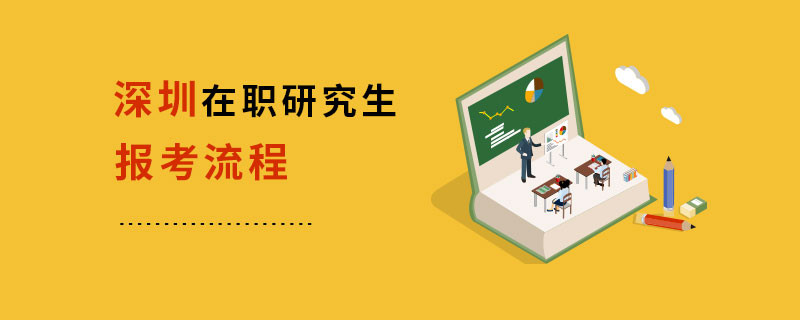 深圳在职研究生
报考流程